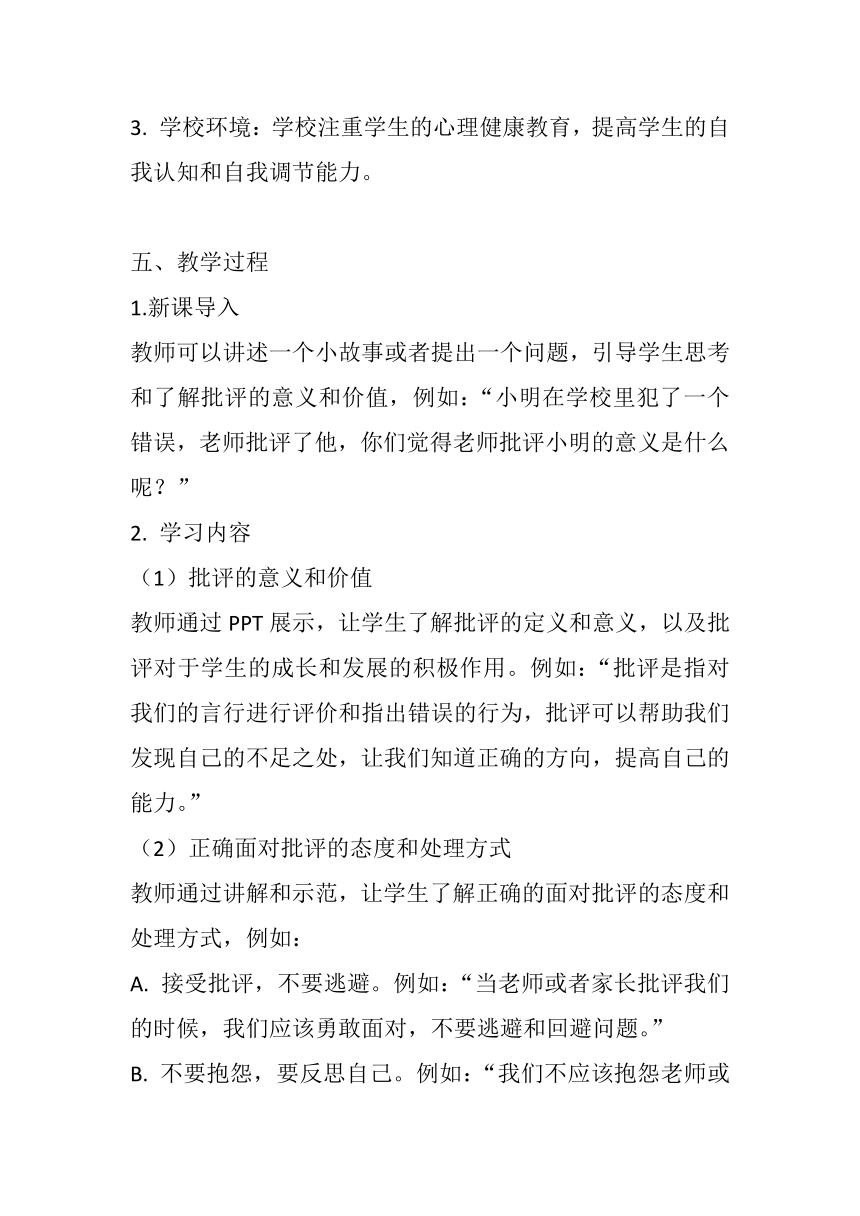 3. 学校环境：学校注重学生的心理健康教育，提高学生的自我认知和自我调节能力。

五、教学过程

1.新课导入

教师可以讲述一个小故事或者提出一个问题，引导学生思考和了解批评的意义和价值，例如：“小明在学校里犯了一个错误，老师批评了他，你们觉得老师批评小明的意义是什么呢？”

2. 学习内容

（1）批评的意义和价值

教师通过 PPT 展示，让学生了解批评的定义和意义，以及批评对于学生的成长和发展的积极作用。例如：“批评是指对我们的言行进行评价和指出错误的行为，批评可以帮助我们发现自己的不足之处，让我们知道正确的方向，提高自己的能力。”

（2）正确面对批评的态度和处理方式

教师通过讲解和示范，让学生了解正确的面对批评的态度和处理方式，例如：

A. 接受批评，不要逃避。例如：“当老师或者家长批评我们的时候，我们应该勇敢面对，不要逃避和回避问题。”

B. 不要抱怨，要反思自己。例如：“我们不应该抱怨老师或